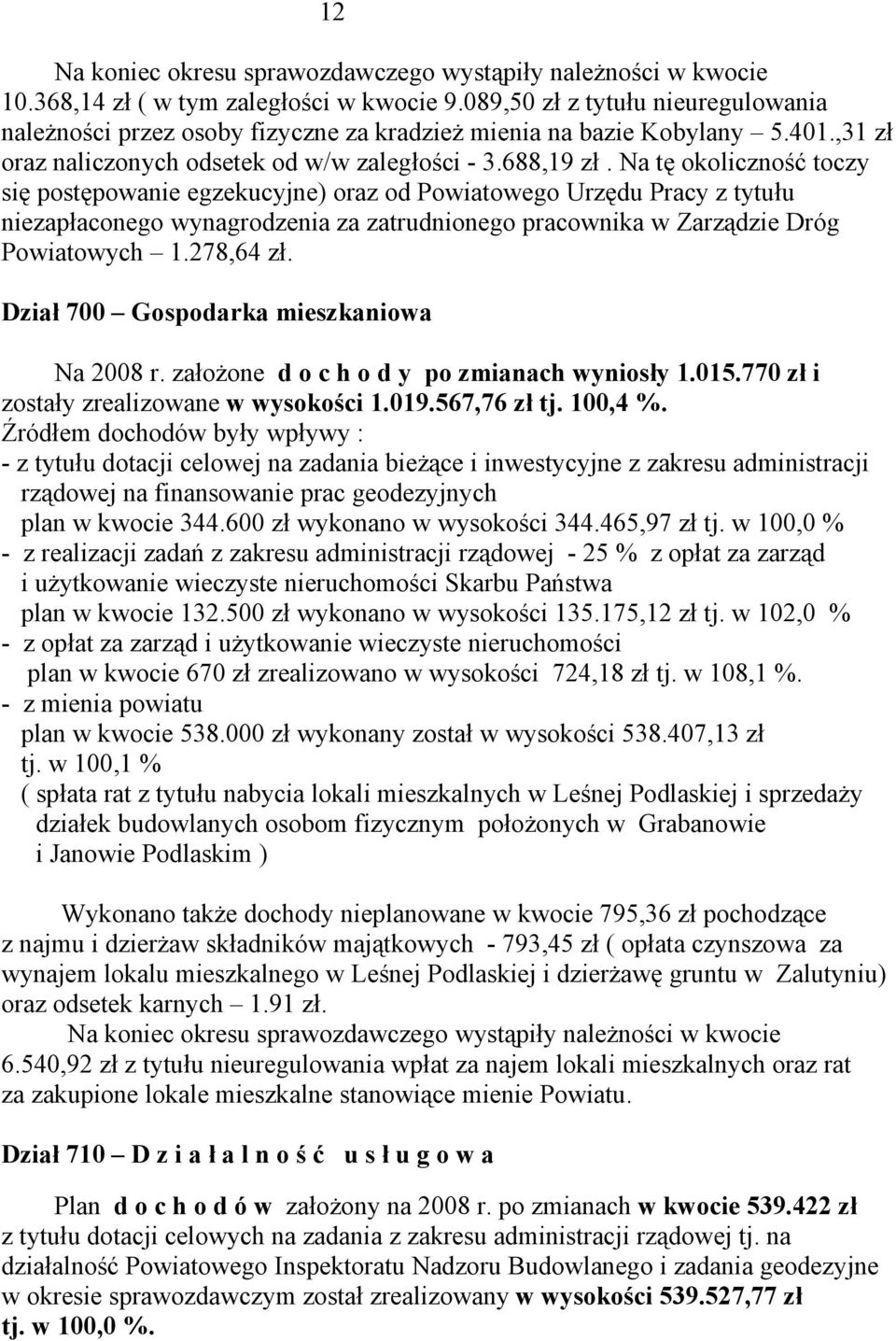 12

Na koniec okresu sprawozdawczego wystąpiły należności w kwocie 10.368,14 zł ( w tym zaległości w kwocie 9.089,50 zł z tytułu nieuregulowania należności przez osoby fizyczne za kradzież mienia na bazie Kobylany – 5.401.,31 zł oraz naliczonych odsetek od w/w zaległości - 3.688,19 zł . Na tę okoliczność toczy się postępowanie egzekucyjne) oraz od Powiatowego Urzędu Pracy z tytułu niezapłaconego wynagrodzenia za zatrudnionego pracownika w Zarządzie Dróg Powiatowych – 1.278,64 zł.

Dział 700 – Gospodarka mieszkaniowa

Na 2008 r. założone d o c h o d y po zmianach wyniosły 1.015.770 zł i zostały zrealizowane w wysokości 1.019.567,76 zł tj. 100,4 %.
Źródłem dochodów były wpływy :
- z tytułu dotacji celowej na zadania bieżące i inwestycyjne z zakresu administracji rządowej na finansowanie prac geodezyjnych
plan w kwocie 344.600 zł wykonano w wysokości 344.465,97 zł tj. w 100,0 %
- z realizacji zadań z zakresu administracji rządowej - 25 % z opłat za zarząd i użytkowanie wieczyste nieruchomości Skarbu Państwa
plan w kwocie 132.500 zł wykonano w wysokości 135.175,12 zł tj. w 102,0 %
- z opłat za zarząd i użytkowanie wieczyste nieruchomości
plan w kwocie 670 zł zrealizowano w wysokości 724,18 zł tj. w 108,1 %.
- z mienia powiatu
plan w kwocie 538.000 zł wykonany został w wysokości 538.407,13 zł tj. w 100,1 %
( spłata rat z tytułu nabycia lokali mieszkalnych w Leśnej Podlaskiej i sprzedaży działek budowlanych osobom fizycznym położonych w Grabanowie i Janowie Podlaskim )

Wykonano także dochody nieplanowane w kwocie 795,36 zł pochodzące z najmu i dzierżaw składników majątkowych - 793,45 zł ( opłata czynszowa za wynajem lokalu mieszkalnego w Leśnej Podlaskiej i dzierżawę gruntu w Zalutyniu) oraz odsetek karnych – 1.91 zł.
Na koniec okresu sprawozdawczego wystąpiły należności w kwocie 6.540,92 zł z tytułu nieuregulowania wpłat za najem lokali mieszkalnych oraz rat za zakupione lokale mieszkalne stanowiące mienie Powiatu.

Dział 710 – D z i a ł a l n o ś ć u s ł u g o w a

Plan d o c h o d ó w założony na 2008 r. po zmianach w kwocie 539.422 zł z tytułu dotacji celowych na zadania z zakresu administracji rządowej tj. na działalność Powiatowego Inspektoratu Nadzoru Budowlanego i zadania geodezyjne w okresie sprawozdawczym został zrealizowany w wysokości 539.527,77 zł tj. w 100,0 %.